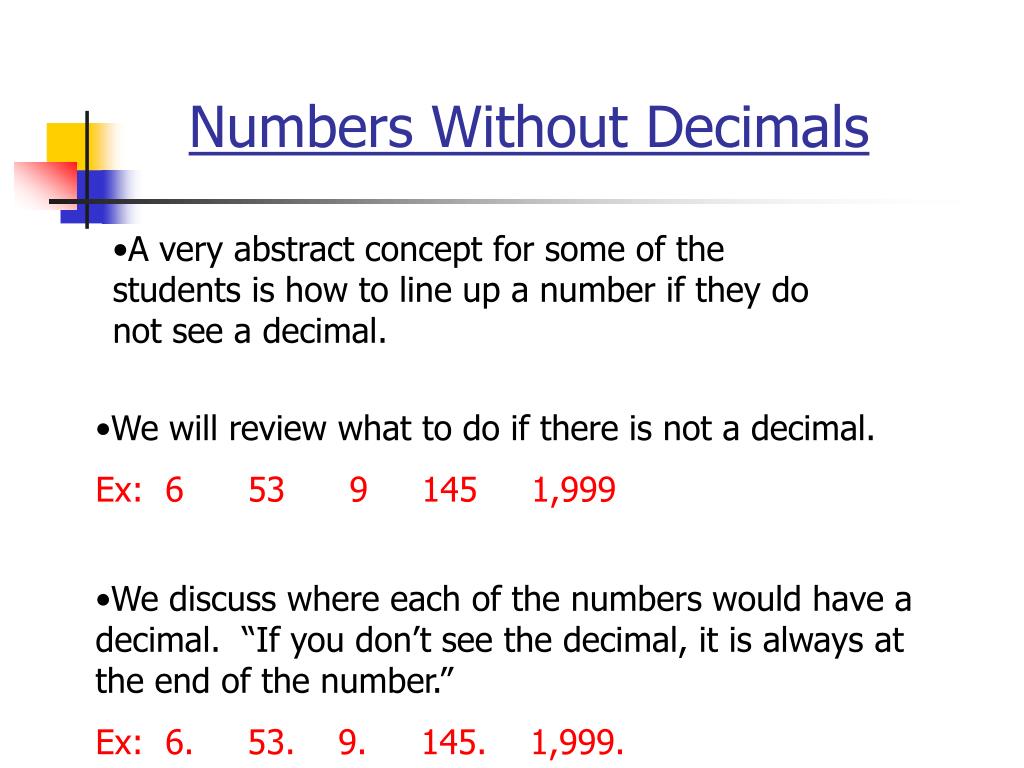 Numbers Without Decimals

•A very abstract concept for some of the students is how to line up a number if they do not see a decimal.

•We will review what to do if there is not a decimal.

Ex: 6 53 9 145 1,999

•We discuss where each of the numbers would have a decimal. “If you don’t see the decimal, it is always at the end of the number.”

Ex: 6. 53. 9. 145. 1,999.